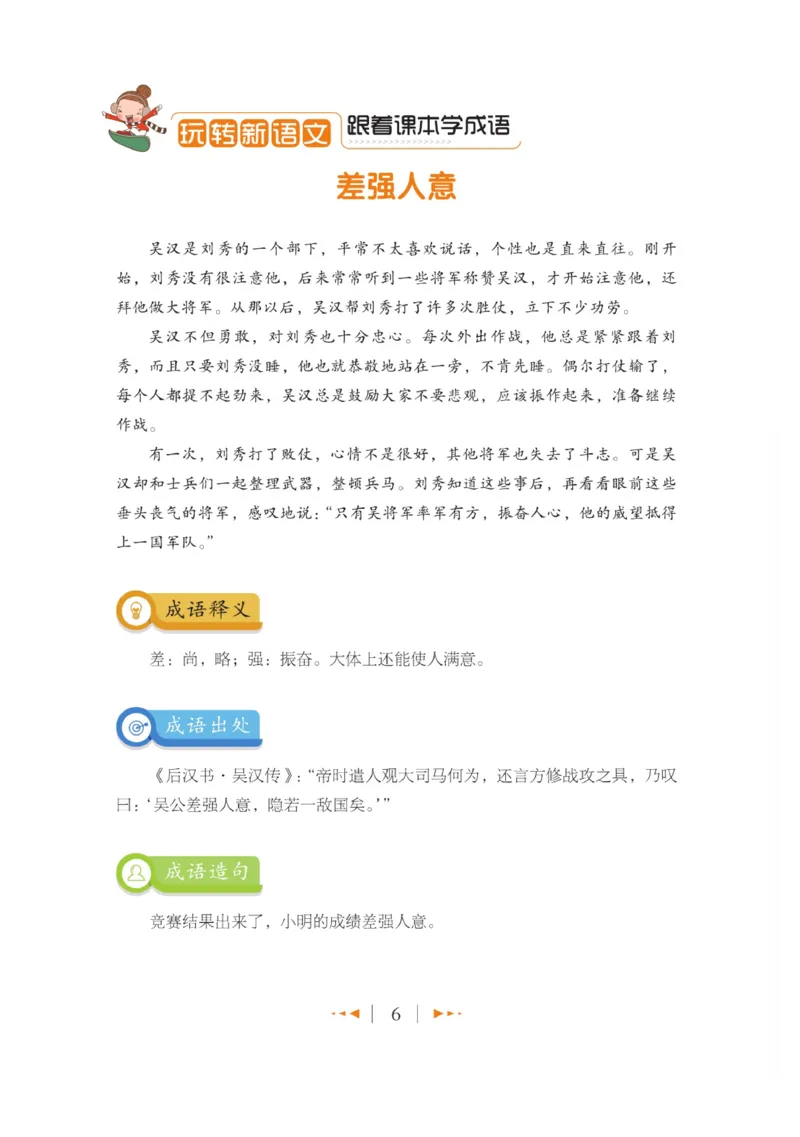 玩转新语文 跟着课本学成语

差强人意

吴汉是刘秀的一个部下，平常不太喜欢说话，个性也是直来直往。刚开始，刘秀没有很注意他，后来常常听到一些将军称赞吴汉，才开始注意他，还拜他做大将军。从那以后，吴汉帮刘秀打了许多次胜仗，立下不少功劳。

吴汉不但勇敢，对刘秀也十分忠心。每次外出作战，他总是紧紧跟着刘秀，而且只要刘秀没睡，他也就恭敬地站在一旁，不肯先睡。偶尔打仗输了，每个人都提不起劲来，吴汉总是鼓励大家不要悲观，应该振作起来，准备继续作战。

有一次，刘秀打了败仗，心情不是很好，其他将军也失去了斗志。可是吴汉却和士兵们一起整理武器，整顿兵马。刘秀知道这些事后，再看看眼前这些垂头丧气的将军，感叹地说：“只有吴将军率军有方，振奋人心，他的威望抵得上一国军队。”

成语释义

差：尚，略；强：振奋。大体上还能使人满意。

成语出处

《后汉书·吴汉传》：“帝时遣人观大司马何为，还言方修战攻之具，乃叹曰：‘吴公差强人意，隐若一敌国矣。’”

成语造句

竞赛结果出来了，小明的成绩差强人意。

6